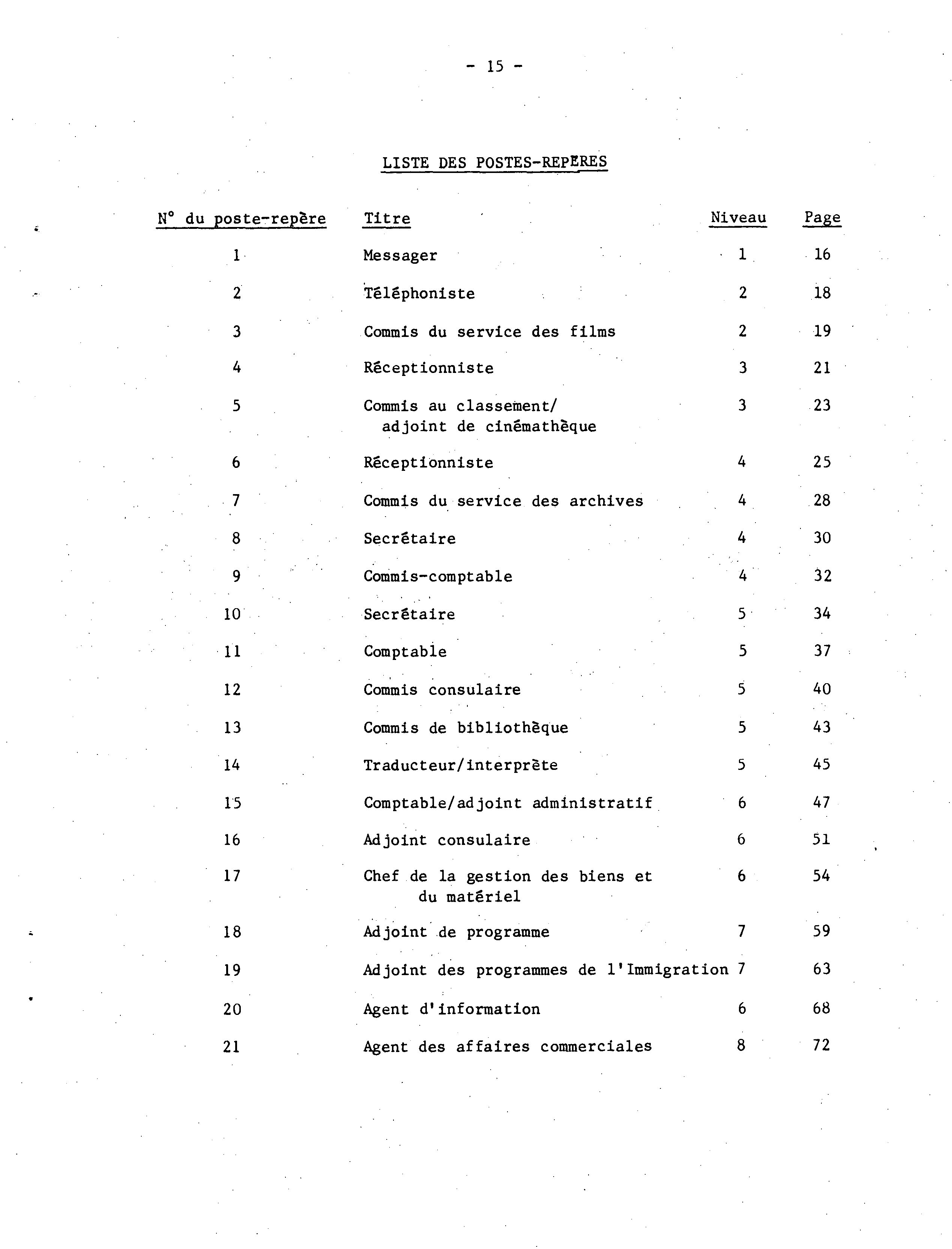 - 15 -

LISTE DES POSTES-REPÈRES

| N° du poste-repère | Titre | Niveau | Page |
|---|---|---|---|
| 1 | Messager | 1 | 16 |
| 2 | Téléphoniste | 2 | 18 |
| 3 | Commis du service des films | 2 | 19 |
| 4 | Réceptionniste | 3 | 21 |
| 5 | Commis au classement/ adjoint de cinémathèque | 3 | 23 |
| 6 | Réceptionniste | 4 | 25 |
| 7 | Commis du service des archives | 4 | 28 |
| 8 | Secrétaire | 4 | 30 |
| 9 | Commis-comptable | 4 | 32 |
| 10 | Secrétaire | 5 | 34 |
| 11 | Comptable | 5 | 37 |
| 12 | Commis consulaire | 5 | 40 |
| 13 | Commis de bibliothèque | 5 | 43 |
| 14 | Traducteur/interprète | 5 | 45 |
| 15 | Comptable/adjoint administratif | 6 | 47 |
| 16 | Adjoint consulaire | 6 | 51 |
| 17 | Chef de la gestion des biens et du matériel | 6 | 54 |
| 18 | Adjoint de programme | 7 | 59 |
| 19 | Adjoint des programmes de l'Immigration | 7 | 63 |
| 20 | Agent d'information | 6 | 68 |
| 21 | Agent des affaires commerciales | 8 | 72 |